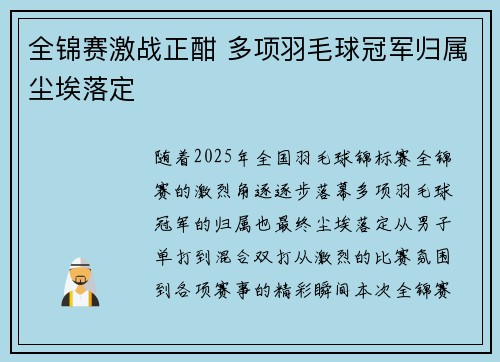 全锦赛激战正酣 多项羽毛球冠军归属尘埃落定

随着2025年全国羽毛球锦标赛全锦赛的激烈角逐逐步落幕多项羽毛球冠军的归属也最终尘埃落定从男子单打到混合双打从激烈的比赛氛围到各项赛事的精彩瞬间本次全锦赛